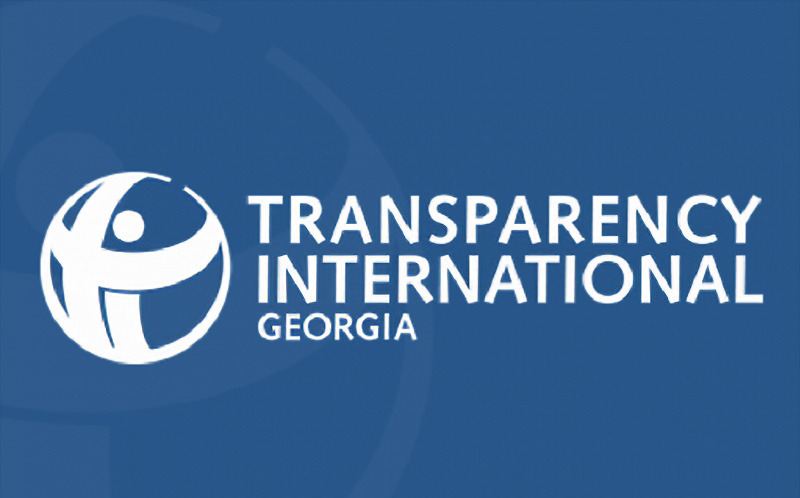 TRANSPARENCY
INTERNATIONAL
GEORGIA